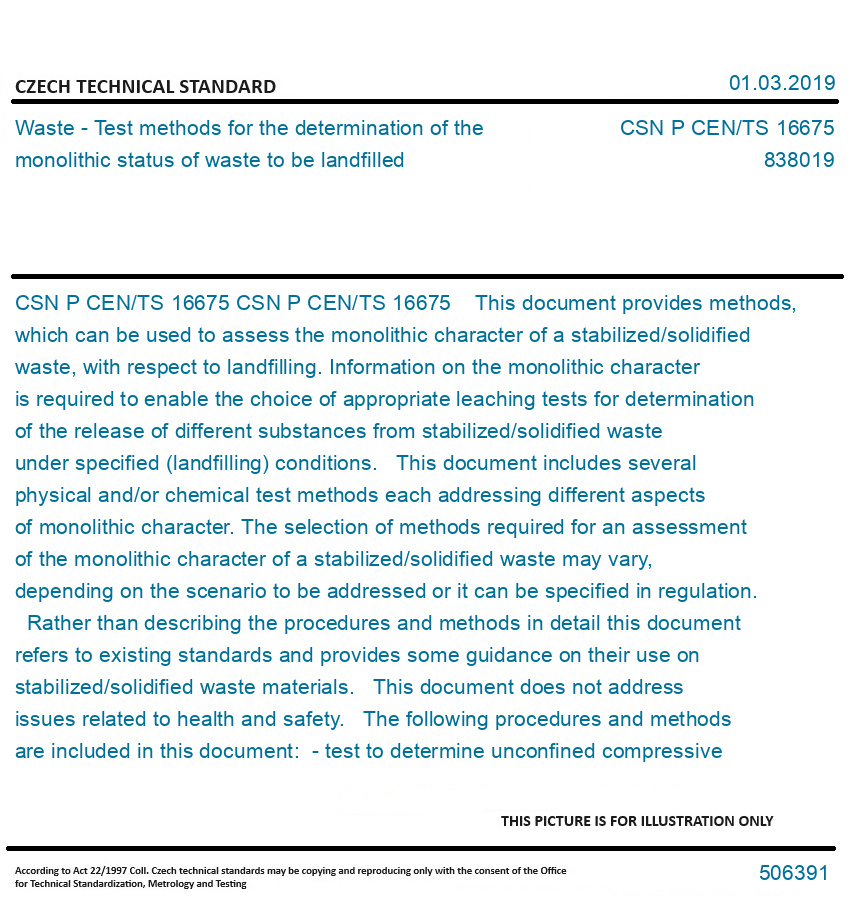 CZECH TECHNICAL STANDARD

01.03.2019

Waste - Test methods for the determination of the monolithic status of waste to be landfilled

CSN P CEN/TS 16675
838019

CSN P CEN/TS 16675 CSN P CEN/TS 16675 This document provides methods, which can be used to assess the monolithic character of a stabilized/solidified waste, with respect to landfilling. Information on the monolithic character is required to enable the choice of appropriate leaching tests for determination of the release of different substances from stabilized/solidified waste under specified (landfilling) conditions. This document includes several physical and/or chemical test methods each addressing different aspects of monolithic character. The selection of methods required for an assessment of the monolithic character of a stabilized/solidified waste may vary, depending on the scenario to be addressed or it can be specified in regulation. Rather than describing the procedures and methods in detail this document refers to existing standards and provides some guidance on their use on stabilized/solidified waste materials. This document does not address issues related to health and safety. The following procedures and methods are included in this document: - test to determine unconfined compressive

THIS PICTURE IS FOR ILLUSTRATION ONLY

According to Act 22/1997 Coll. Czech technical standards may be copying and reproducing only with the consent of the Office for Technical Standardization, Metrology and Testing

506391